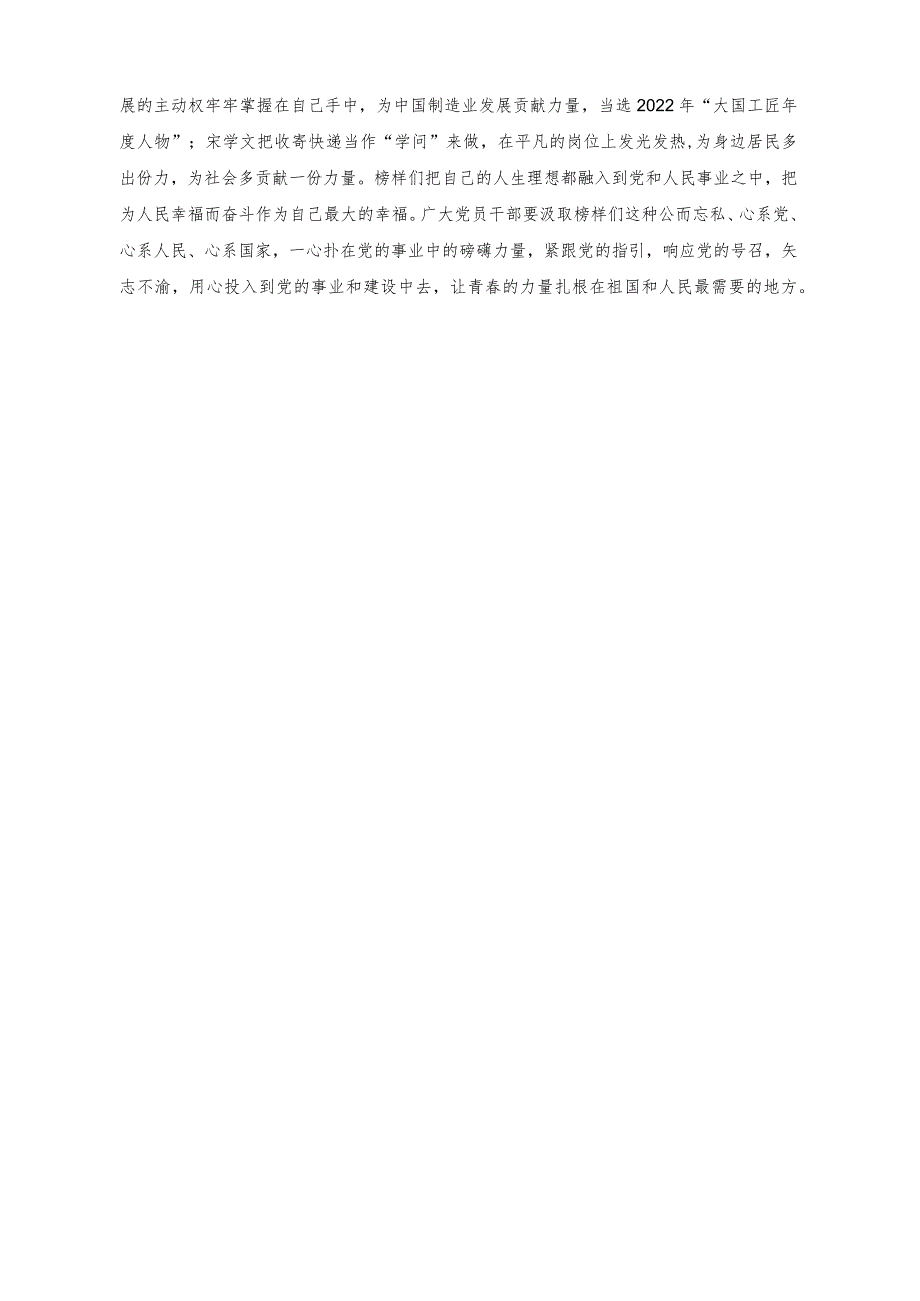 展的主动权牢牢掌握在自己手中，为中国制造业发展贡献力量，当选2022年“大国工匠年度人物”；宋学文把收寄快递当作“学问”来做，在平凡的岗位上发光发热，为身边居民多出份力，为社会多贡献一份力量。榜样们把自己的人生理想都融入到党和人民事业之中，把为人民幸福而奋斗作为自己最大的幸福。广大党员干部要汲取榜样们这种公而忘私、心系党、心系人民、心系国家，一心扑在党的事业中的磅礴力量，紧跟党的指引，响应党的号召，矢志不渝，用心投入到党的事业和建设中去，让青春的力量扎根在祖国和人民最需要的地方。